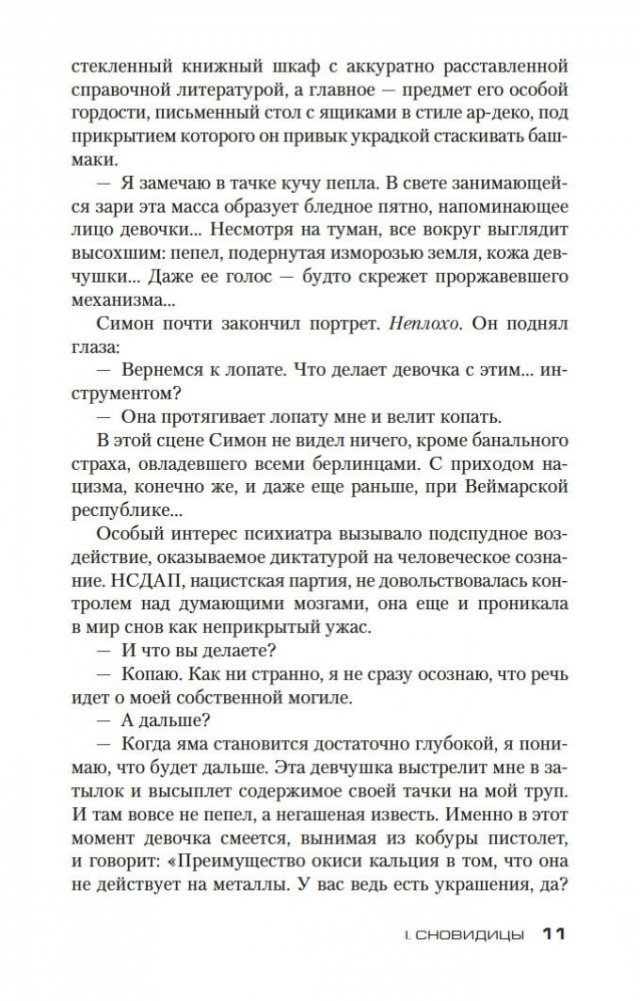 стекленный книжный шкаф с аккуратно расставленной справочной литературой, а главное — предмет его особой гордости, письменный стол с ящиками в стиле ар-деко, под прикрытием которого он привык украдкой стаскивать башмаки.

— Я замечаю в тачке кучу пепла. В свете занимающейся зари эта масса образует бледное пятно, напоминающее лицо девочки... Несмотря на туман, все вокруг выглядит высохшим: пепел, подернутая изморозью земля, кожа девчушки... Даже ее голос — будто скрежет проржавевшего механизма...

Симон почти закончил портрет. Неплохо. Он поднял глаза:

— Вернемся к лопате. Что делает девочка с этим... инструментом?

— Она протягивает лопату мне и велит копать.

В этой сцене Симон не видел ничего, кроме банального страха, овладевшего всеми берлинцами. С приходом нацизма, конечно же, и даже еще раньше, при Веймарской республике...

Особый интерес психиатра вызывало подспудное воздействие, оказываемое диктатурой на человеческое сознание. НСДАП, нацистская партия, не довольствовалась контролем над думающими мозгами, она еще и проникала в мир снов как неприкрытый ужас.

— И что вы делаете?

— Копаю. Как ни странно, я не сразу осознаю, что речь идет о моей собственной могиле.

— А дальше?

— Когда яма становится достаточно глубокой, я понимаю, что будет дальше. Эта девчушка выстрелит мне в затылок и высыплет содержимое своей тачки на мой труп. И там вовсе не пепел, а негашеная известь. Именно в этот момент девочка смеется, вынимая из кобуры пистолет, и говорит: «Преимущество окиси кальция в том, что она не действует на металлы. У вас ведь есть украшения, да?

I. СНОВИДИЦЫ 11